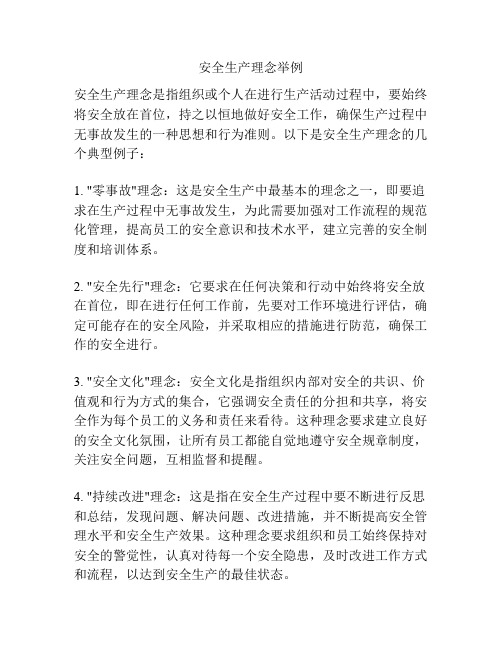 安全生产理念举例

安全生产理念是指组织或个人在进行生产活动过程中，要始终将安全放在首位，持之以恒地做好安全工作，确保生产过程中无事故发生的一种思想和行为准则。以下是安全生产理念的几个典型例子：

1. "零事故"理念：这是安全生产中最基本的理念之一，即要追求在生产过程中无事故发生，为此需要加强对工作流程的规范化管理，提高员工的安全意识和技术水平，建立完善的安全制度和培训体系。

2. "安全先行"理念：它要求在任何决策和行动中始终将安全放在首位，即在进行任何工作前，先要对工作环境进行评估，确定可能存在的安全风险，并采取相应的措施进行防范，确保工作的安全进行。

3. "安全文化"理念：安全文化是指组织内部对安全的共识、价值观和行为方式的集合，它强调安全责任的分担和共享，将安全作为每个员工的义务和责任来看待。这种理念要求建立良好的安全文化氛围，让所有员工都能自觉地遵守安全规章制度，关注安全问题，互相监督和提醒。

4. "持续改进"理念：这是指在安全生产过程中要不断进行反思和总结，发现问题、解决问题、改进措施，并不断提高安全管理水平和安全生产效果。这种理念要求组织和员工始终保持对安全的警觉性，认真对待每一个安全隐患，及时改进工作方式和流程，以达到安全生产的最佳状态。